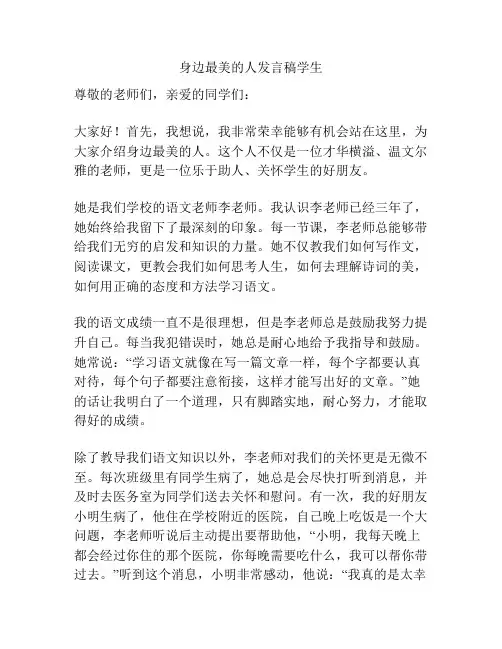 身边最美的人发言稿学生

尊敬的老师们，亲爱的同学们：

大家好！首先，我想说，我非常荣幸能够有机会站在这里，为大家介绍身边最美的人。这个人不仅是一位才华横溢、温文尔雅的老师，更是一位乐于助人、关怀学生的好朋友。

她是我们学校的语文老师李老师。我认识李老师已经三年了，她始终给我留下了最深刻的印象。每一节课，李老师总能够带给我们无穷的启发和知识的力量。她不仅教我们如何写作文，阅读课文，更教会我们如何思考人生，如何去理解诗词的美，如何用正确的态度和方法学习语文。

我的语文成绩一直不是很理想，但是李老师总是鼓励我努力提升自己。每当我犯错误时，她总是耐心地给予我指导和鼓励。她常说：“学习语文就像在写一篇文章一样，每个字都要认真对待，每个句子都要注意衔接，这样才能写出好的文章。”她的话让我明白了一个道理，只有脚踏实地，耐心努力，才能取得好的成绩。

除了教导我们语文知识以外，李老师对我们的关怀更是无微不至。每次班级里有同学生病了，她总是会尽快打听到消息，并及时去医务室为同学们送去关怀和慰问。有一次，我的好朋友小明生病了，他住在学校附近的医院，自己晚上吃饭是一个大问题，李老师听说后主动提出要帮助他，“小明，我每天晚上都会经过你住的那个医院，你每晚需要吃什么，我可以帮你带过去。”听到这个消息，小明非常感动，他说：“我真的是太幸